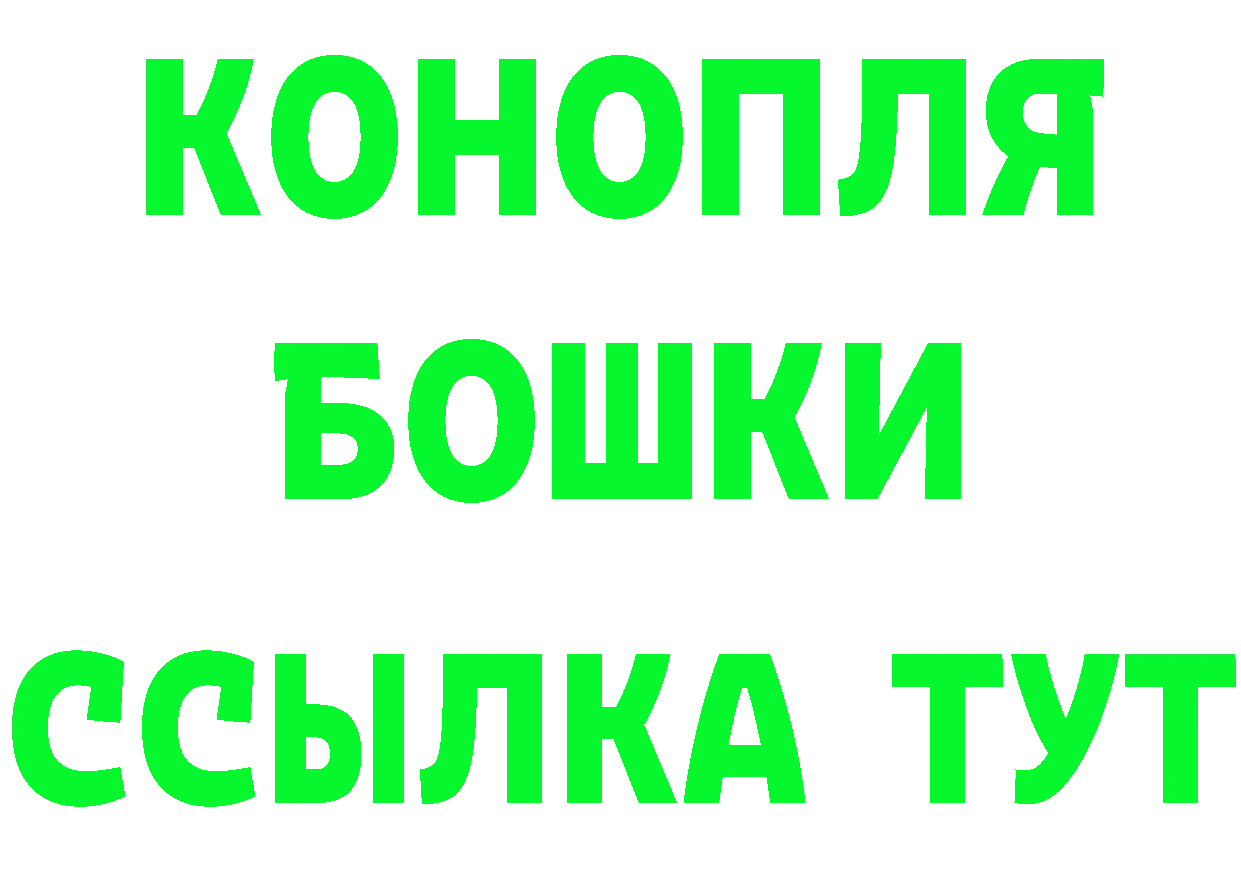 КОНОПЛЯ
БОШКИ
ССЫЛКА ТУТ